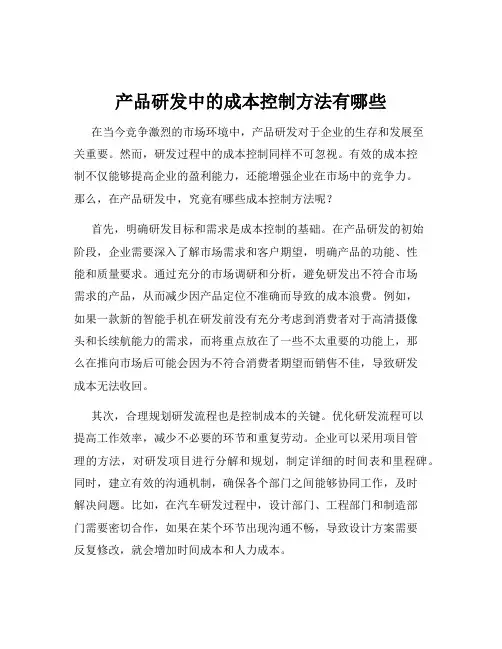 产品研发中的成本控制方法有哪些

在当今竞争激烈的市场环境中，产品研发对于企业的生存和发展至关重要。然而，研发过程中的成本控制同样不可忽视。有效的成本控制不仅能够提高企业的盈利能力，还能增强企业在市场中的竞争力。那么，在产品研发中，究竟有哪些成本控制方法呢？

首先，明确研发目标和需求是成本控制的基础。在产品研发的初始阶段，企业需要深入了解市场需求和客户期望，明确产品的功能、性能和质量要求。通过充分的市场调研和分析，避免研发出不符合市场需求的产品，从而减少因产品定位不准确而导致的成本浪费。例如，如果一款新的智能手机在研发前没有充分考虑到消费者对于高清摄像头和长续航能力的需求，而将重点放在了一些不太重要的功能上，那么在推向市场后可能会因为不符合消费者期望而销售不佳，导致研发成本无法收回。

其次，合理规划研发流程也是控制成本的关键。优化研发流程可以提高工作效率，减少不必要的环节和重复劳动。企业可以采用项目管理的方法，对研发项目进行分解和规划，制定详细的时间表和里程碑。同时，建立有效的沟通机制，确保各个部门之间能够协同工作，及时解决问题。比如，在汽车研发过程中，设计部门、工程部门和制造部门需要密切合作，如果在某个环节出现沟通不畅，导致设计方案需要反复修改，就会增加时间成本和人力成本。